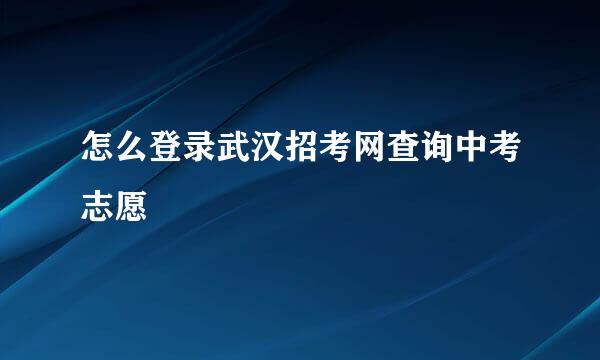 怎么登录武汉招考网查询中考志愿